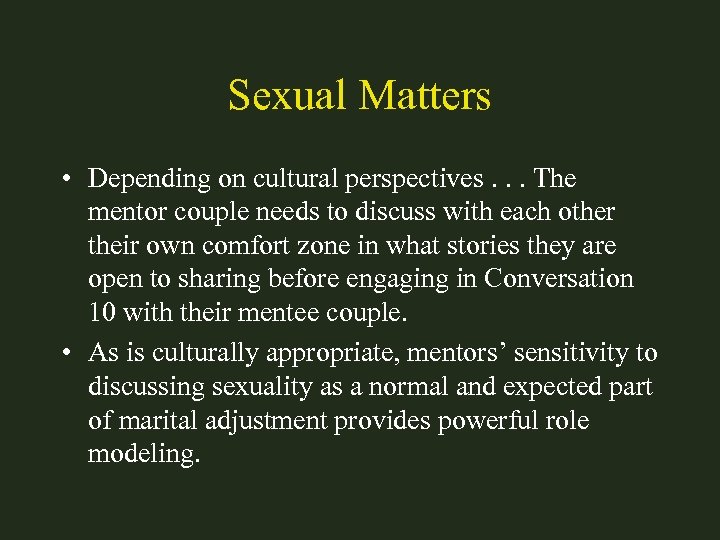 Sexual Matters

• Depending on cultural perspectives . . . The mentor couple needs to discuss with each other their own comfort zone in what stories they are open to sharing before engaging in Conversation 10 with their mentee couple.
• As is culturally appropriate, mentors' sensitivity to discussing sexuality as a normal and expected part of marital adjustment provides powerful role modeling.